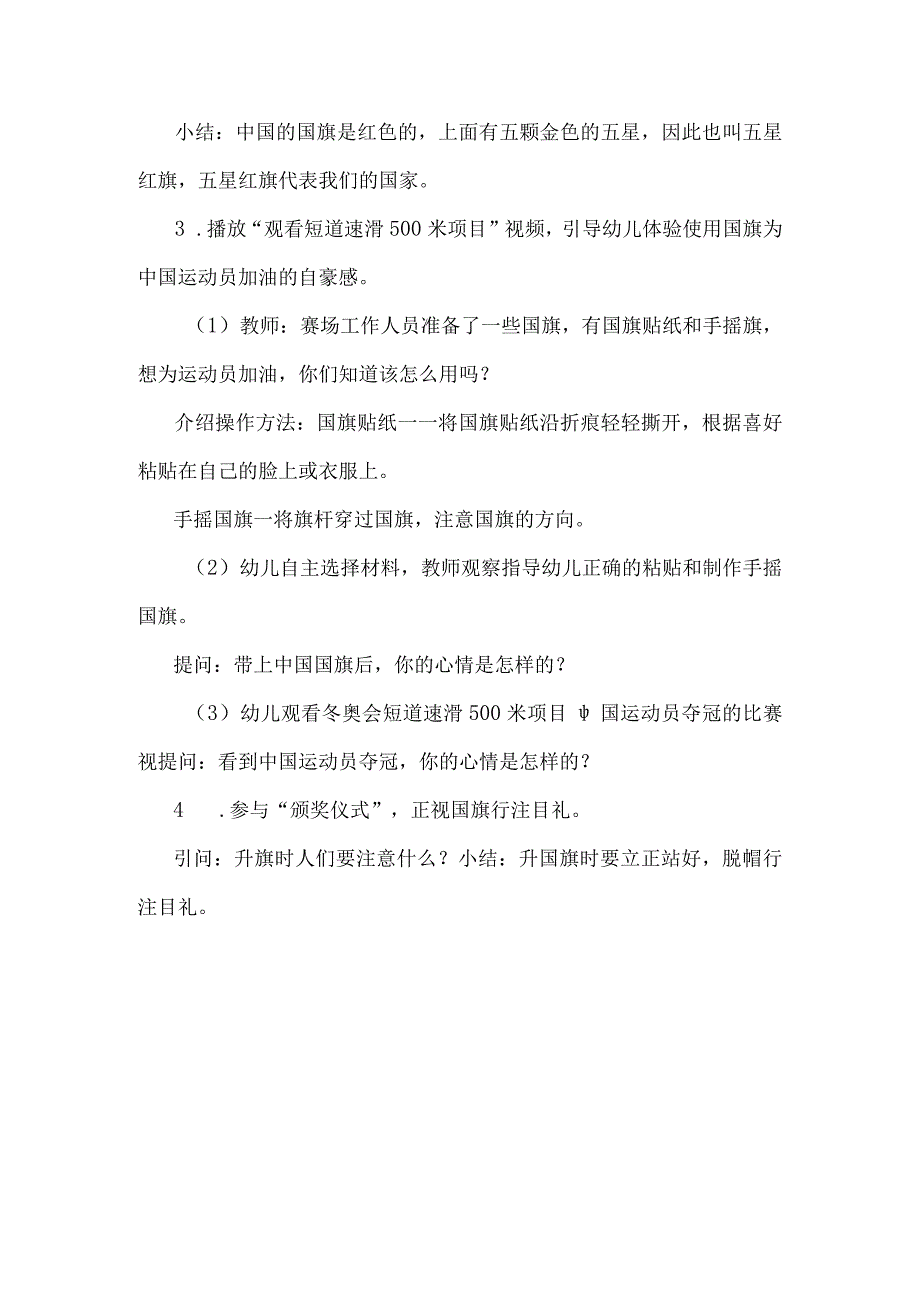 小结：中国的国旗是红色的，上面有五颗金色的五星，因此也叫五星红旗，五星红旗代表我们的国家。

3．播放“观看短道速滑500米项目”视频，引导幼儿体验使用国旗为中国运动员加油的自豪感。

（1）教师：赛场工作人员准备了一些国旗，有国旗贴纸和手摇旗，想为运动员加油，你们知道该怎么用吗？

介绍操作方法：国旗贴纸一一将国旗贴纸沿折痕轻轻撕开，根据喜好粘贴在自己的脸上或衣服上。

手摇国旗一将旗杆穿过国旗，注意国旗的方向。

（2）幼儿自主选择材料，教师观察指导幼儿正确的粘贴和制作手摇国旗。

提问：带上中国国旗后，你的心情是怎样的？

（3）幼儿观看冬奥会短道速滑500米项目 ψ 国运动员夺冠的比赛视提问：看到中国运动员夺冠，你的心情是怎样的？

4　．参与“颁奖仪式”，正视国旗行注目礼。

引问：升旗时人们要注意什么？小结：升国旗时要立正站好，脱帽行注目礼。